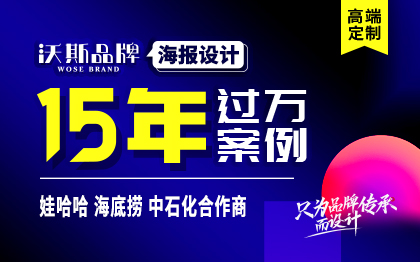 高端定制

沃斯品牌
WOSE BRAND
海报设计

15年 过万案例

娃哈哈 海底捞 中石化合作商

只为品牌传承而设计